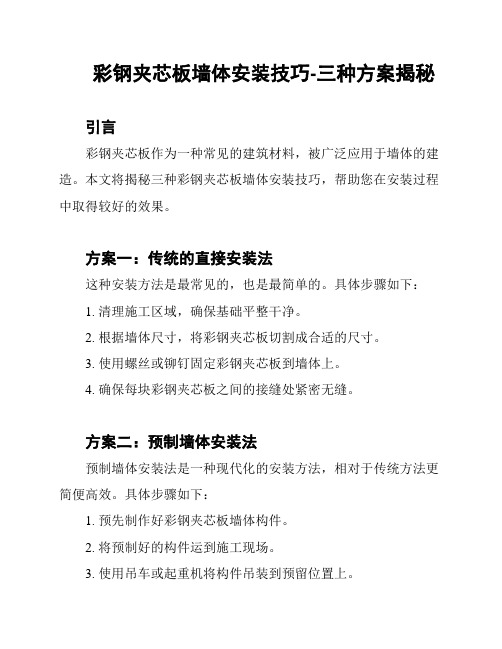 彩钢夹芯板墙体安装技巧-三种方案揭秘

引言

彩钢夹芯板作为一种常见的建筑材料，被广泛应用于墙体的建造。本文将揭秘三种彩钢夹芯板墙体安装技巧，帮助您在安装过程中取得较好的效果。

方案一：传统的直接安装法

这种安装方法是最常见的，也是最简单的。具体步骤如下：

1. 清理施工区域，确保基础平整干净。

2. 根据墙体尺寸，将彩钢夹芯板切割成合适的尺寸。

3. 使用螺丝或铆钉固定彩钢夹芯板到墙体上。

4. 确保每块彩钢夹芯板之间的接缝处紧密无缝。

方案二：预制墙体安装法

预制墙体安装法是一种现代化的安装方法，相对于传统方法更简便高效。具体步骤如下：

1. 预先制作好彩钢夹芯板墙体构件。

2. 将预制好的构件运到施工现场。

3. 使用吊车或起重机将构件吊装到预留位置上。